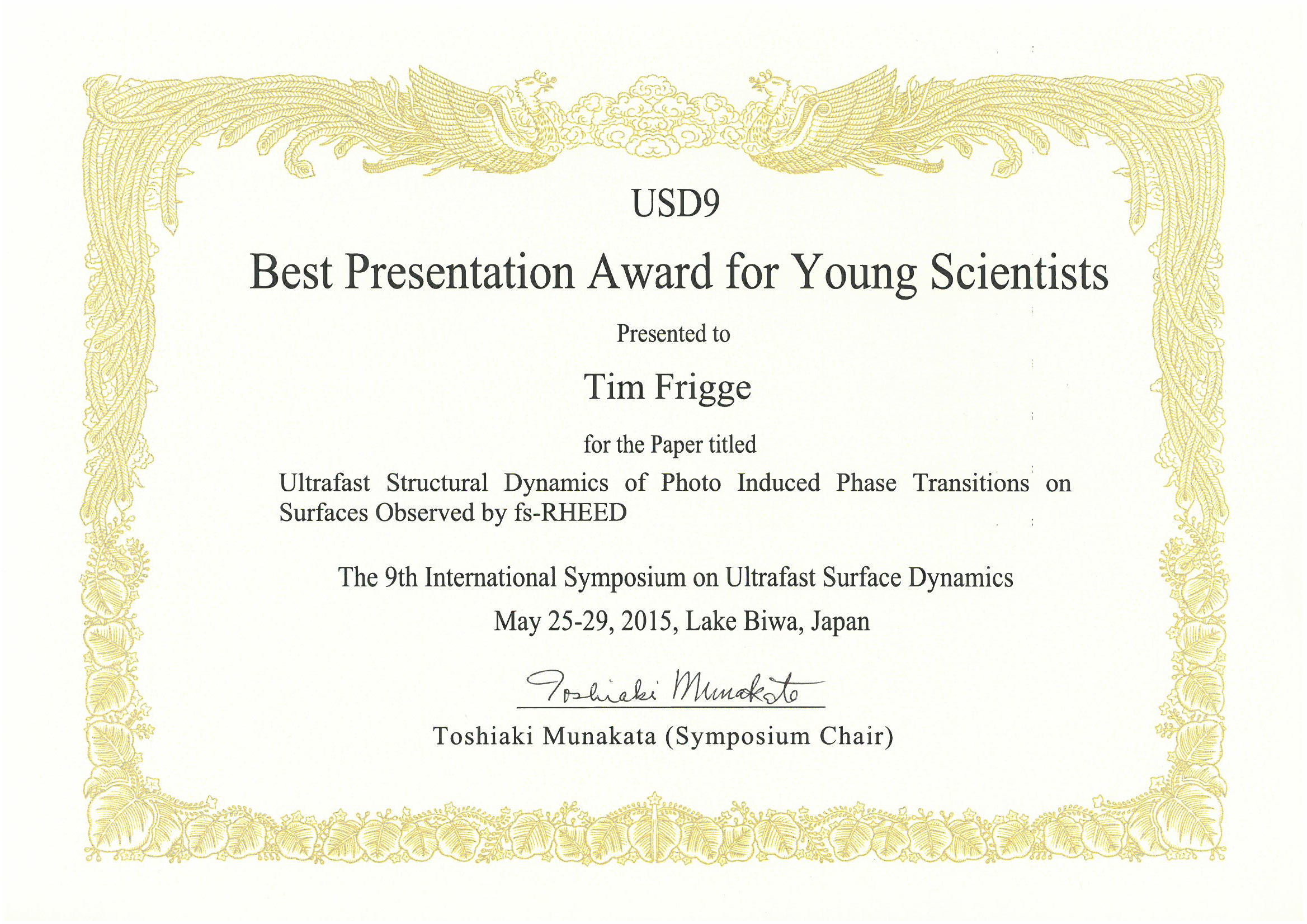 USD9

Best Presentation Award for Young Scientists

Presented to

Tim Frigge

for the Paper titled

Ultrafast Structural Dynamics of Photo Induced Phase Transitions on Surfaces Observed by fs-RHEED

The 9th International Symposium on Ultrafast Surface Dynamics

May 25-29, 2015, Lake Biwa, Japan

Toshiaki Munakata

Toshiaki Munakata (Symposium Chair)